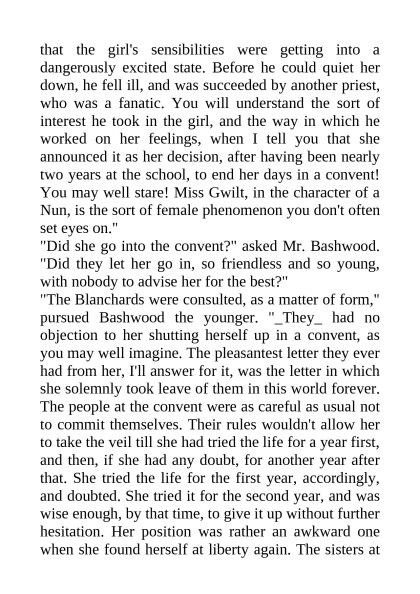 that the girl's sensibilities were getting into a dangerously excited state. Before he could quiet her down, he fell ill, and was succeeded by another priest, who was a fanatic. You will understand the sort of interest he took in the girl, and the way in which he worked on her feelings, when I tell you that she announced it as her decision, after having been nearly two years at the school, to end her days in a convent! You may well stare! Miss Gwilt, in the character of a Nun, is the sort of female phenomenon you don't often set eyes on."

"Did she go into the convent?" asked Mr. Bashwood. "Did they let her go in, so friendless and so young, with nobody to advise her for the best?"

"The Blanchards were consulted, as a matter of form," pursued Bashwood the younger. "_They_ had no objection to her shutting herself up in a convent, as you may well imagine. The pleasantest letter they ever had from her, I'll answer for it, was the letter in which she solemnly took leave of them in this world forever. The people at the convent were as careful as usual not to commit themselves. Their rules wouldn't allow her to take the veil till she had tried the life for a year first, and then, if she had any doubt, for another year after that. She tried the life for the first year, accordingly, and doubted. She tried it for the second year, and was wise enough, by that time, to give it up without further hesitation. Her position was rather an awkward one when she found herself at liberty again. The sisters at